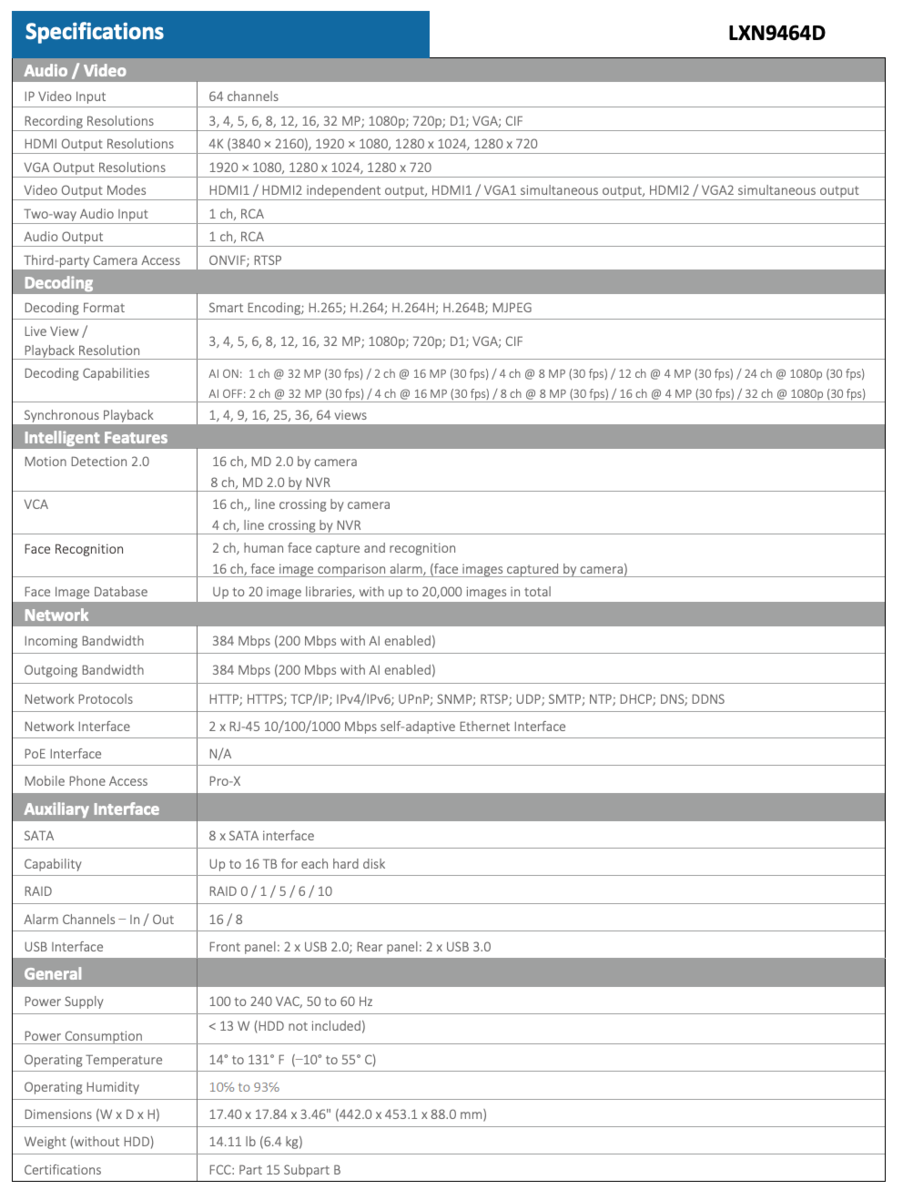 Specifications

LXN9464D

| Audio / Video | |
|---|---|
| IP Video Input | 64 channels |
| Recording Resolutions | 3, 4, 5, 6, 8, 12, 16, 32 MP; 1080p; 720p; D1; VGA; CIF |
| HDMI Output Resolutions | 4K (3840 × 2160), 1920 × 1080, 1280 x 1024, 1280 x 720 |
| VGA Output Resolutions | 1920 × 1080, 1280 x 1024, 1280 x 720 |
| Video Output Modes | HDMI1 / HDMI2 independent output, HDMI1 / VGA1 simultaneous output, HDMI2 / VGA2 simultaneous output |
| Two-way Audio Input | 1 ch, RCA |
| Audio Output | 1 ch, RCA |
| Third-party Camera Access | ONVIF; RTSP |
| **Decoding** | |
| Decoding Format | Smart Encoding; H.265; H.264; H.264H; H.264B; MJPEG |
| Live View / Playback Resolution | 3, 4, 5, 6, 8, 12, 16, 32 MP; 1080p; 720p; D1; VGA; CIF |
| Decoding Capabilities | AI ON: 1 ch @ 32 MP (30 fps) / 2 ch @ 16 MP (30 fps) / 4 ch @ 8 MP (30 fps) / 12 ch @ 4 MP (30 fps) / 24 ch @ 1080p (30 fps) AI OFF: 2 ch @ 32 MP (30 fps) / 4 ch @ 16 MP (30 fps) / 8 ch @ 8 MP (30 fps) / 16 ch @ 4 MP (30 fps) / 32 ch @ 1080p (30 fps) |
| Synchronous Playback | 1, 4, 9, 16, 25, 36, 64 views |
| **Intelligent Features** | |
| Motion Detection 2.0 | 16 ch, MD 2.0 by camera 8 ch, MD 2.0 by NVR |
| VCA | 16 ch,, line crossing by camera 4 ch, line crossing by NVR |
| Face Recognition | 2 ch, human face capture and recognition 16 ch, face image comparison alarm, (face images captured by camera) |
| Face Image Database | Up to 20 image libraries, with up to 20,000 images in total |
| **Network** | |
| Incoming Bandwidth | 384 Mbps (200 Mbps with AI enabled) |
| Outgoing Bandwidth | 384 Mbps (200 Mbps with AI enabled) |
| Network Protocols | HTTP; HTTPS; TCP/IP; IPv4/IPv6; UPnP; SNMP; RTSP; UDP; SMTP; NTP; DHCP; DNS; DDNS |
| Network Interface | 2 x RJ-45 10/100/1000 Mbps self-adaptive Ethernet Interface |
| PoE Interface | N/A |
| Mobile Phone Access | Pro-X |
| **Auxiliary Interface** | |
| SATA | 8 x SATA interface |
| Capability | Up to 16 TB for each hard disk |
| RAID | RAID 0 / 1 / 5 / 6 / 10 |
| Alarm Channels – In / Out | 16 / 8 |
| USB Interface | Front panel: 2 x USB 2.0; Rear panel: 2 x USB 3.0 |
| **General** | |
| Power Supply | 100 to 240 VAC, 50 to 60 Hz |
| Power Consumption | < 13 W (HDD not included) |
| Operating Temperature | 14° to 131° F (−10° to 55° C) |
| Operating Humidity | 10% to 93% |
| Dimensions (W x D x H) | 17.40 x 17.84 x 3.46" (442.0 x 453.1 x 88.0 mm) |
| Weight (without HDD) | 14.11 lb (6.4 kg) |
| Certifications | FCC: Part 15 Subpart B |